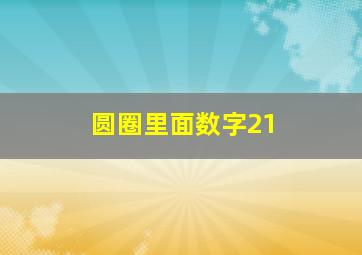 圆圈里面数字21